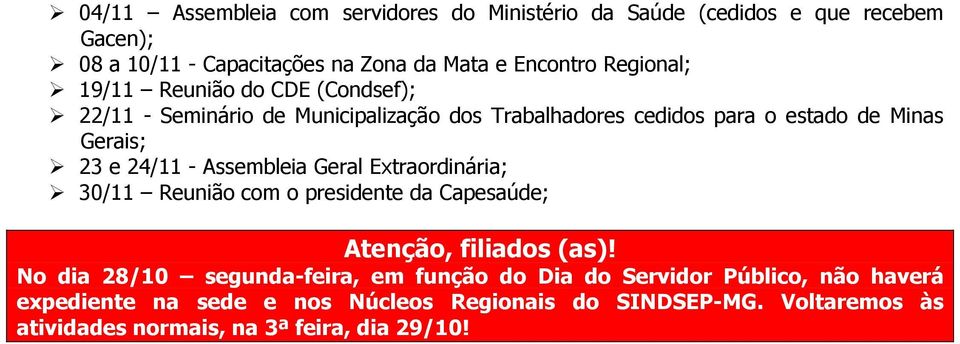 ➢ 04/11 – Assembleia com servidores do Ministério da Saúde (cedidos e que recebem Gacen);
➢ 08 a 10/11 - Capacitações na Zona da Mata e Encontro Regional;
➢ 19/11 – Reunião do CDE (Condsef);
➢ 22/11 - Seminário de Municipalização dos Trabalhadores cedidos para o estado de Minas Gerais;
➢ 23 e 24/11 - Assembleia Geral Extraordinária;
➢ 30/11 – Reunião com o presidente da Capesaúde;

Atenção, filiados (as)!
No dia 28/10 – segunda-feira, em função do Dia do Servidor Público, não haverá expediente na sede e nos Núcleos Regionais do SINDSEP-MG. Voltaremos às atividades normais, na 3ª feira, dia 29/10!